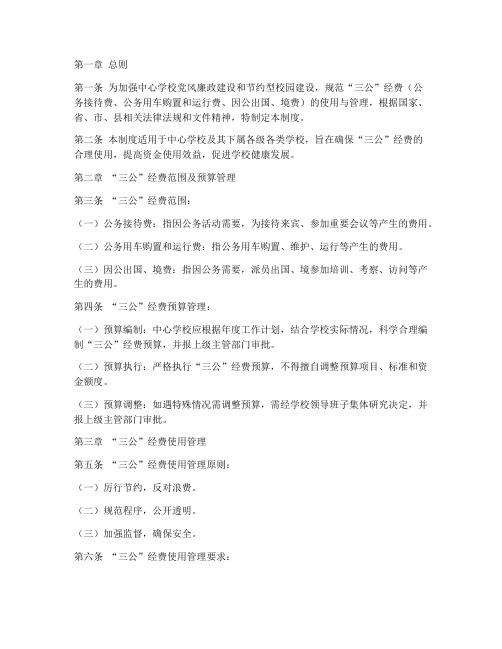 第一章 总则

第一条 为加强中心学校党风廉政建设和节约型校园建设，规范“三公”经费（公务接待费、公务用车购置和运行费、因公出国、境费）的使用与管理，根据国家、省、市、县相关法律法规和文件精神，特制定本制度。

第二条 本制度适用于中心学校及其下属各级各类学校，旨在确保“三公”经费的合理使用，提高资金使用效益，促进学校健康发展。

第二章 “三公”经费范围及预算管理

第三条 “三公”经费范围：

（一）公务接待费：指因公务活动需要，为接待来宾、参加重要会议等产生的费用。

（二）公务用车购置和运行费：指公务用车购置、维护、运行等产生的费用。

（三）因公出国、境费：指因公务需要，派员出国、境参加培训、考察、访问等产生的费用。

第四条 “三公”经费预算管理：

（一）预算编制：中心学校应根据年度工作计划，结合学校实际情况，科学合理编制“三公”经费预算，并报上级主管部门审批。

（二）预算执行：严格执行“三公”经费预算，不得擅自调整预算项目、标准和资金额度。

（三）预算调整：如遇特殊情况需调整预算，需经学校领导班子集体研究决定，并报上级主管部门审批。

第三章 “三公”经费使用管理

第五条 “三公”经费使用管理原则：

（一）厉行节约，反对浪费。

（二）规范程序，公开透明。

（三）加强监督，确保安全。

第六条 “三公”经费使用管理要求：